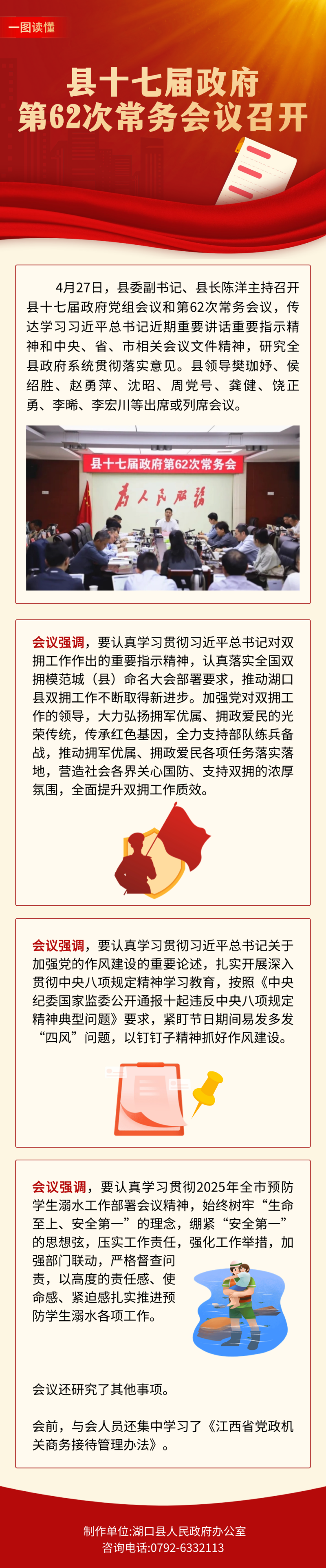 一图读懂

县十七届政府
第62次常务会议召开

4月27日，县委副书记、县长陈洋主持召开县十七届政府党组会议和第62次常务会议，传达学习习近平总书记近期重要讲话重要指示精神和中央、省、市相关会议文件精神，研究全县政府系统贯彻落实意见。县领导樊珈妤、侯绍胜、赵勇萍、沈昭、周党号、龚健、饶正勇、李晞、李宏川等出席或列席会议。

县十七届政府第62次常务会

为人民服务

会议强调，要认真学习贯彻习近平总书记对双拥工作作出的重要指示精神，认真落实全国双拥模范城（县）命名大会部署要求，推动湖口县双拥工作不断取得新进步。加强党对双拥工作的领导，大力弘扬拥军优属、拥政爱民的光荣传统，传承红色基因，全力支持部队练兵备战，推动拥军优属、拥政爱民各项任务落实落地，营造社会各界关心国防、支持双拥的浓厚氛围，全面提升双拥工作质效。

会议强调，要认真学习贯彻习近平总书记关于加强党的作风建设的重要论述，扎实开展深入贯彻中央八项规定精神学习教育，按照《中央纪委国家监委公开通报十起违反中央八项规定精神典型问题》要求，紧盯节日期间易发多发“四风”问题，以钉钉子精神抓好作风建设。

会议强调，要认真学习贯彻2025年全市预防学生溺水工作部署会议精神，始终树牢“生命至上、安全第一”的理念，绷紧“安全第一”的思想弦，压实工作责任，强化工作举措，加强部门联动，严格督查问责，以高度的责任感、使命感、紧迫感扎实推进预防学生溺水各项工作。

会议还研究了其他事项。

会前，与会人员还集中学习了《江西省党政机关商务接待管理办法》。

制作单位:湖口县人民政府办公室
咨询电话:0792-6332113